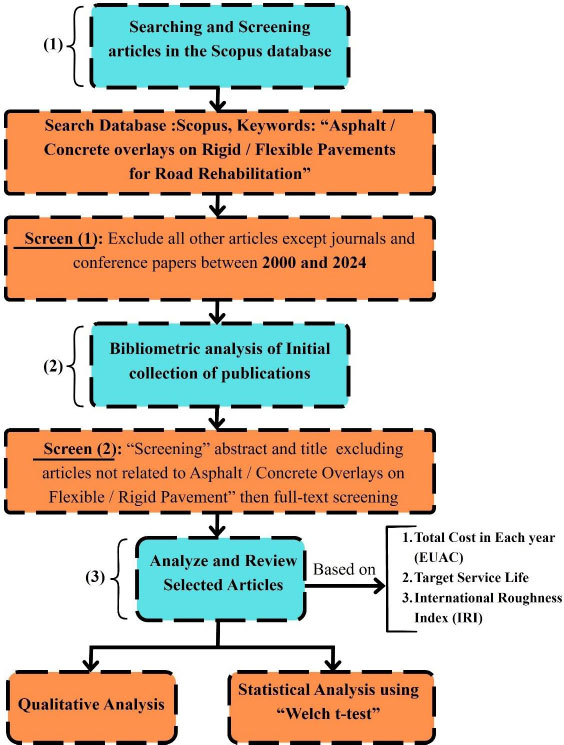 (1)

Searching and Screening articles in the Scopus database

Search Database :Scopus, Keywords: “Asphalt / Concrete overlays on Rigid / Flexible Pavements for Road Rehabilitation”

Screen (1): Exclude all other articles except journals and conference papers between 2000 and 2024

(2)

Bibliometric analysis of Initial collection of publications

Screen (2): “Screening” abstract and title excluding articles not related to Asphalt / Concrete Overlays on Flexible / Rigid Pavement” then full-text screening

(3)

Analyze and Review Selected Articles

Based on

1. Total Cost in Each year (EUAC)
2. Target Service Life
3. International Roughness Index (IRI)

Qualitative Analysis

Statistical Analysis using “Welch t-test”